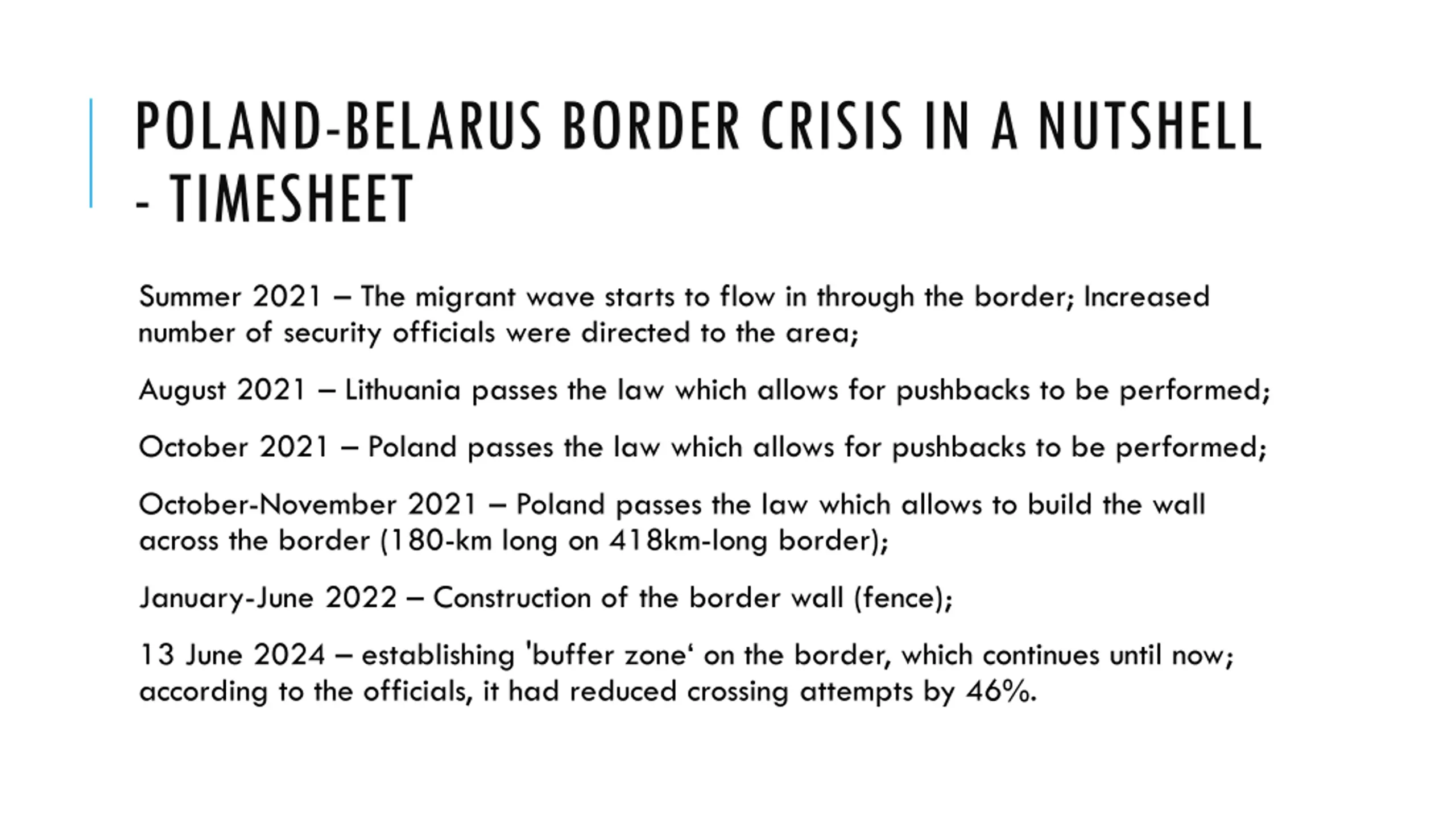 POLAND-BELARUS BORDER CRISIS IN A NUTSHELL - TIMESHEET

Summer 2021 – The migrant wave starts to flow in through the border; Increased number of security officials were directed to the area;

August 2021 – Lithuania passes the law which allows for pushbacks to be performed;

October 2021 – Poland passes the law which allows for pushbacks to be performed;

October-November 2021 – Poland passes the law which allows to build the wall across the border (180-km long on 418km-long border);

January-June 2022 – Construction of the border wall (fence);

13 June 2024 – establishing 'buffer zone‘ on the border, which continues until now; according to the officials, it had reduced crossing attempts by 46%.